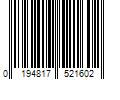 0 194817 521602